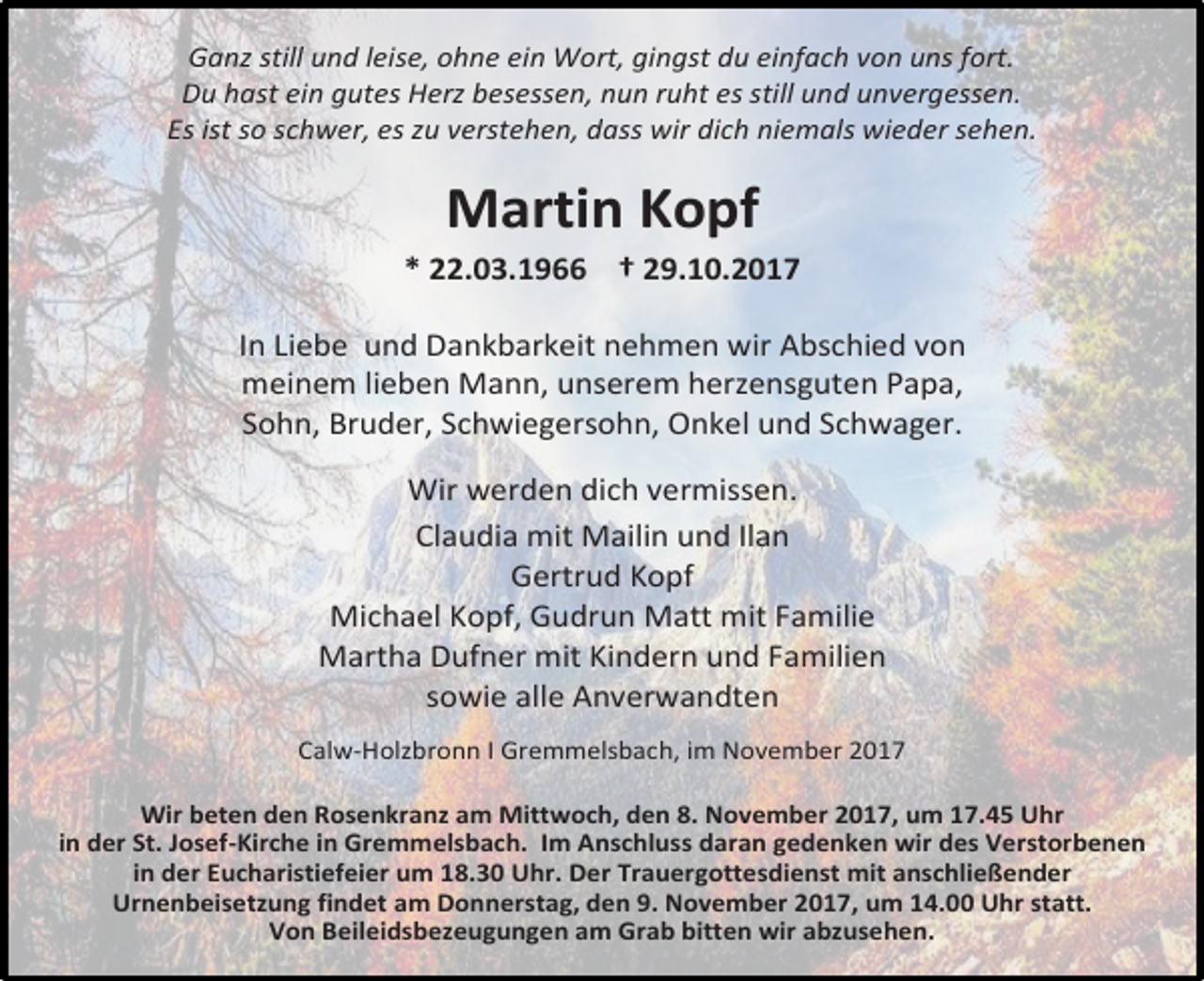 Ganz still und leise, ohne ein Wort, gingst du einfach von uns fort.
Du hast ein gutes Herz besessen, nun ruht es still und unvergessen.
Es ist so schwer, es zu verstehen, dass wir dich niemals wieder sehen.

Martin Kopf

* 22.03.1966 † 29.10.2017

In Liebe und Dankbarkeit nehmen wir Abschied von meinem lieben Mann, unserem herzensguten Papa, Sohn, Bruder, Schwiegersohn, Onkel und Schwager.

Wir werden dich vermissen.
Claudia mit Mailin und Ilan
Gertrud Kopf
Michael Kopf, Gudrun Matt mit Familie
Martha Dufner mit Kindern und Familien
sowie alle Anverwandten

Calw-Holzbronn I Gremmelsbach, im November 2017

Wir beten den Rosenkranz am Mittwoch, den 8. November 2017, um 17.45 Uhr in der St. Josef-Kirche in Gremmelsbach. Im Anschluss daran gedenken wir des Verstorbenen in der Eucharistiefeier um 18.30 Uhr. Der Trauergottesdienst mit anschließender Urnenbeisetzung findet am Donnerstag, den 9. November 2017, um 14.00 Uhr statt. Von Beileidsbezeugungen am Grab bitten wir abzusehen.